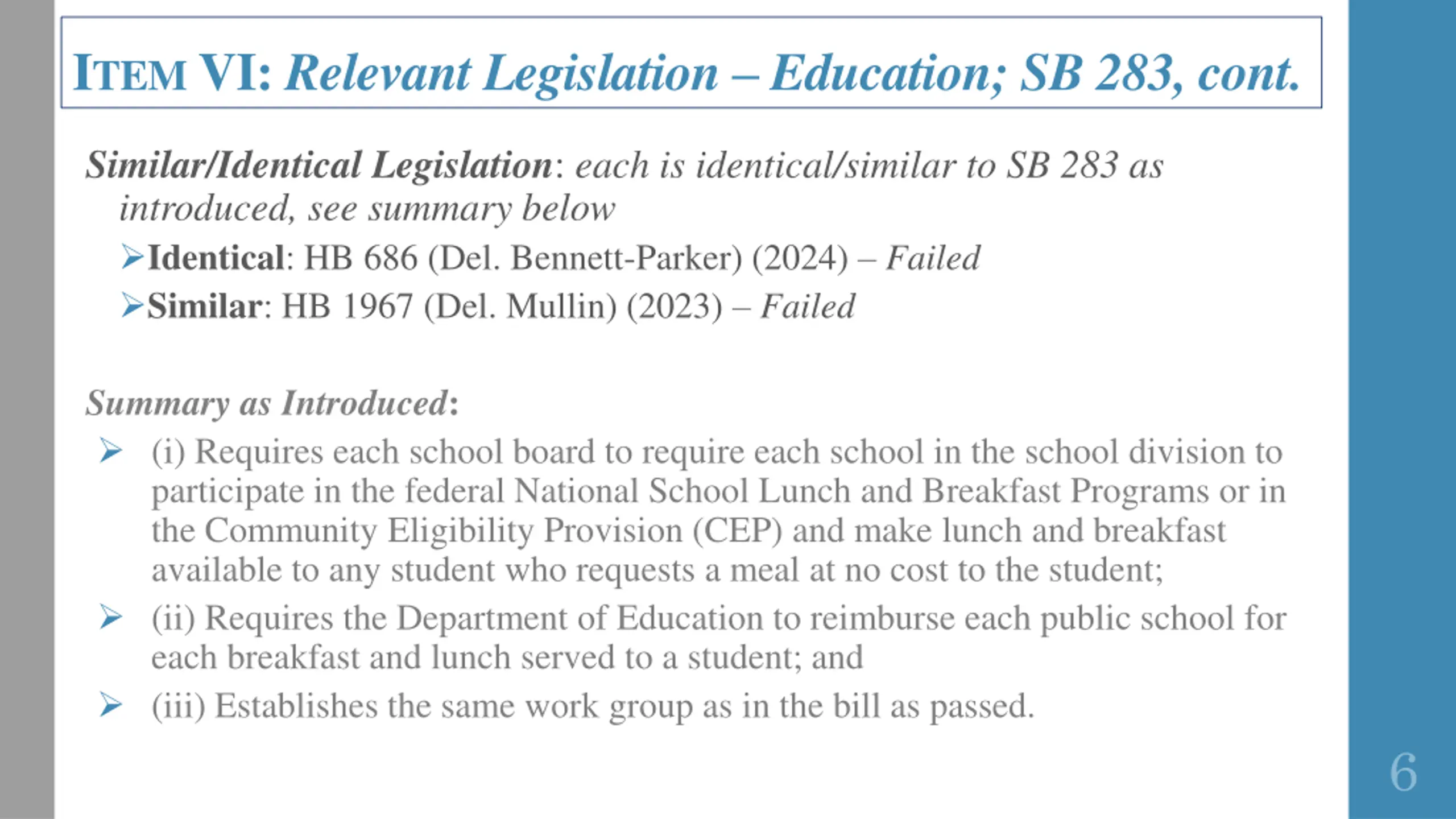 ITEM VI: Relevant Legislation – Education; SB 283, cont.

Similar/Identical Legislation: each is identical/similar to SB 283 as introduced, see summary below

➢Identical: HB 686 (Del. Bennett-Parker) (2024) – Failed

➢Similar: HB 1967 (Del. Mullin) (2023) – Failed

Summary as Introduced:

➢ (i) Requires each school board to require each school in the school division to participate in the federal National School Lunch and Breakfast Programs or in the Community Eligibility Provision (CEP) and make lunch and breakfast available to any student who requests a meal at no cost to the student;

➢ (ii) Requires the Department of Education to reimburse each public school for each breakfast and lunch served to a student; and

➢ (iii) Establishes the same work group as in the bill as passed.

6